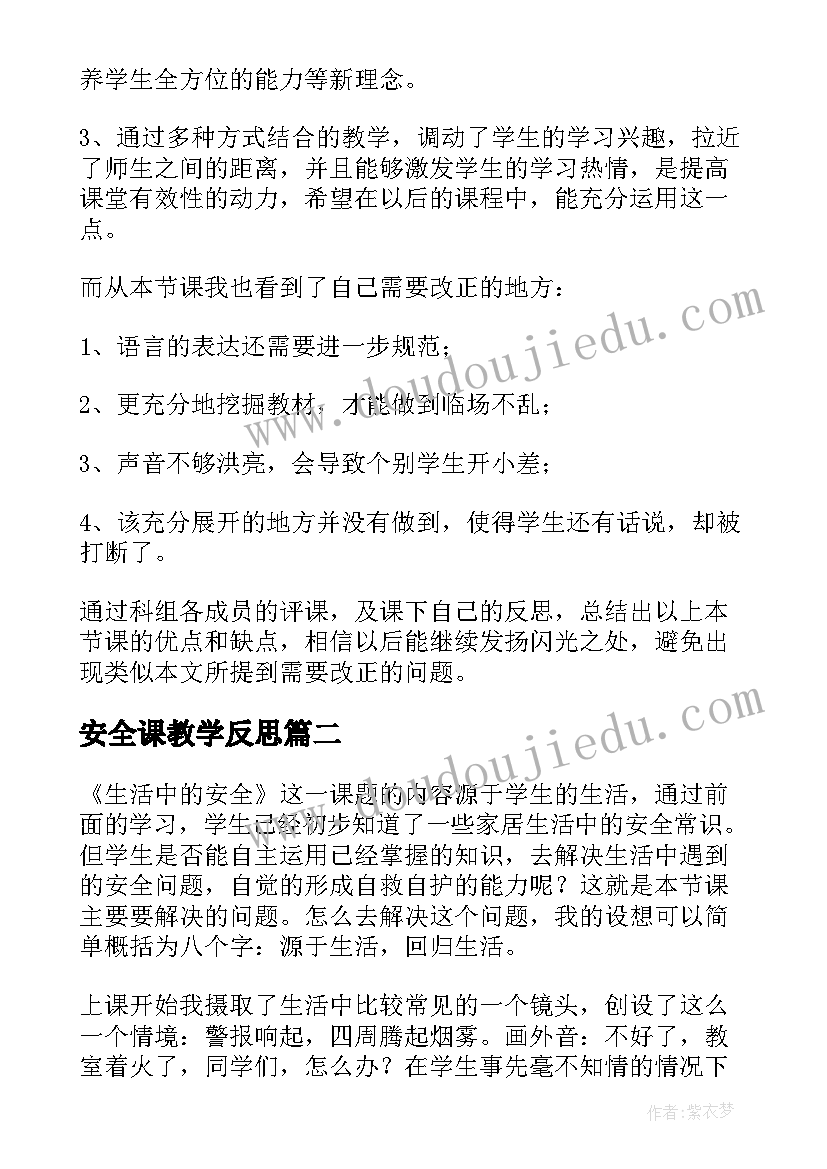 养学生全方位的能力等新理念。

3、通过多种方式结合的教学，调动了学生的学习兴趣，拉近了师生之间的距离，并且能够激发学生的学习热情，是提高课堂有效性的动力，希望在以后的课程中，能充分运用这一点。

而从本节课我也看到了自己需要改正的地方：

1、语言的表达还需要进一步规范；

2、更充分地挖掘教材，才能做到临场不乱；

3、声音不够洪亮，会导致个别学生开小差；

4、该充分展开的地方并没有做到，使得学生还有话说，却被打断了。

通过科组各成员的评课，及课下自己的反思，总结出以上本节课的优点和缺点，相信以后能继续发扬闪光之处，避免出现类似本文所提到需要改正的问题。

安全课教学反思篇二

《生活中的安全》这一课题的内容源于学生的生活，通过前面的学习，学生已经初步知道了一些家居生活中的安全常识。但学生是否能自主运用已经掌握的知识，去解决生活中遇到的安全问题，自觉的形成自救自护的能力呢？这就是本节课主要要解决的问题。怎么去解决这个问题，我的设想可以简单概括为八个字：源于生活，回归生活。

上课开始我摄取了生活中比较常见的一个镜头，创设了这么一个情境：警报响起，四周腾起烟雾。画外音：不好了，教室着火了，同学们，怎么办？在学生事先毫不知情的情况下

www.doudoujiedu.com

www.doudoujiedu.com

作者：紫衣梦